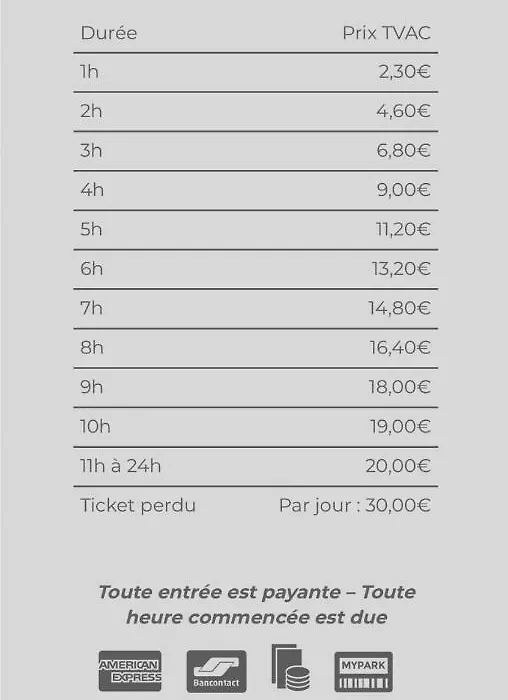 | Durée | Prix TVAC |
|---|---|
| 1h | 2,30€ |
| 2h | 4,60€ |
| 3h | 6,80€ |
| 4h | 9,00€ |
| 5h | 11,20€ |
| 6h | 13,20€ |
| 7h | 14,80€ |
| 8h | 16,40€ |
| 9h | 18,00€ |
| 10h | 19,00€ |
| 11h à 24h | 20,00€ |
| Ticket perdu | Par jour : 30,00€ |

Toute entrée est payante – Toute heure commencée est due

AMERICAN EXPRESS

Bancontact

MYPARK